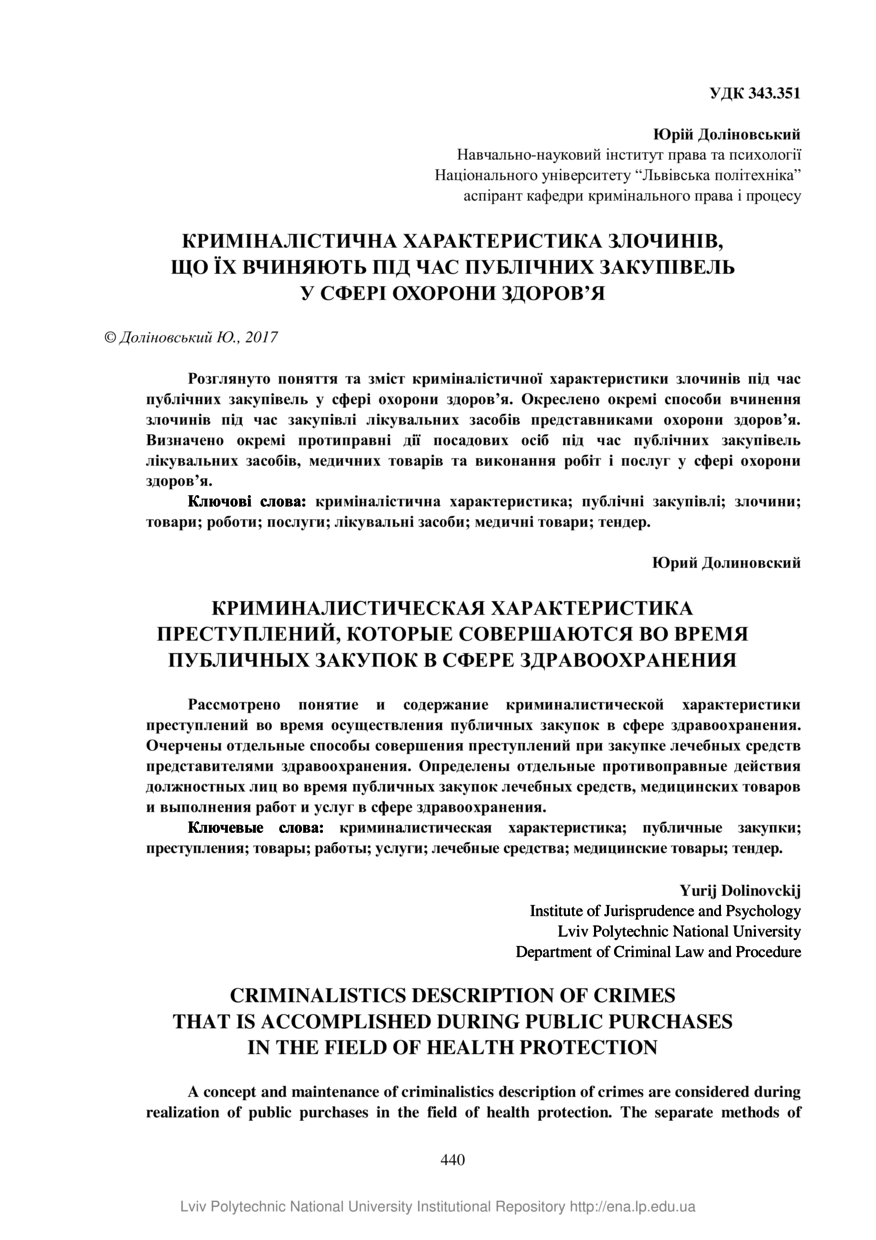 УДК 343.351

Юрій Доліновський
Навчально-науковий інститут права та психології
Національного університету “Львівська політехніка”
аспірант кафедри кримінального права і процесу

КРИМІНАЛІСТИЧНА ХАРАКТЕРИСТИКА ЗЛОЧИНІВ, ЩО ЇХ ВЧИНЯЮТЬ ПІД ЧАС ПУБЛІЧНИХ ЗАКУПІВЕЛЬ У СФЕРІ ОХОРОНИ ЗДОРОВ’Я

© Доліновський Ю., 2017

Розглянуто поняття та зміст криміналістичної характеристики злочинів під час публічних закупівель у сфері охорони здоров’я. Окреслено окремі способи вчинення злочинів під час закупівлі лікувальних засобів представниками охорони здоров’я. Визначено окремі протиправні дії посадових осіб під час публічних закупівель лікувальних засобів, медичних товарів та виконання робіт і послуг у сфері охорони здоров’я.

Ключові слова: криміналістична характеристика; публічні закупівлі; злочини; товари; роботи; послуги; лікувальні засоби; медичні товари; тендер.

Юрий Долиновский

КРИМИНАЛИСТИЧЕСКАЯ ХАРАКТЕРИСТИКА ПРЕСТУПЛЕНИЙ, КОТОРЫЕ СОВЕРШАЮТСЯ ВО ВРЕМЯ ПУБЛИЧНЫХ ЗАКУПОК В СФЕРЕ ЗДРАВООХРАНЕНИЯ

Рассмотрено понятие и содержание криминалистической характеристики преступлений во время осуществления публичных закупок в сфере здравоохранения. Очерчены отдельные способы совершения преступлений при закупке лечебных средств представителями здравоохранения. Определены отдельные противоправные действия должностных лиц во время публичных закупок лечебных средств, медицинских товаров и выполнения работ и услуг в сфере здравоохранения.

Ключевые слова: криминалистическая характеристика; публичные закупки; преступления; товары; работы; услуги; лечебные средства; медицинские товары; тендер.

Yurij Dolinovckij
Institute of Jurisprudence and Psychology
Lviv Polytechnic National University
Department of Criminal Law and Procedure

CRIMINALISTICS DESCRIPTION OF CRIMES THAT IS ACCOMPLISHED DURING PUBLIC PURCHASES IN THE FIELD OF HEALTH PROTECTION

A concept and maintenance of criminalistics description of crimes are considered during realization of public purchases in the field of health protection. The separate methods of

440

Lviv Polytechnic National University Institutional Repository http://ena.lp.edu.ua